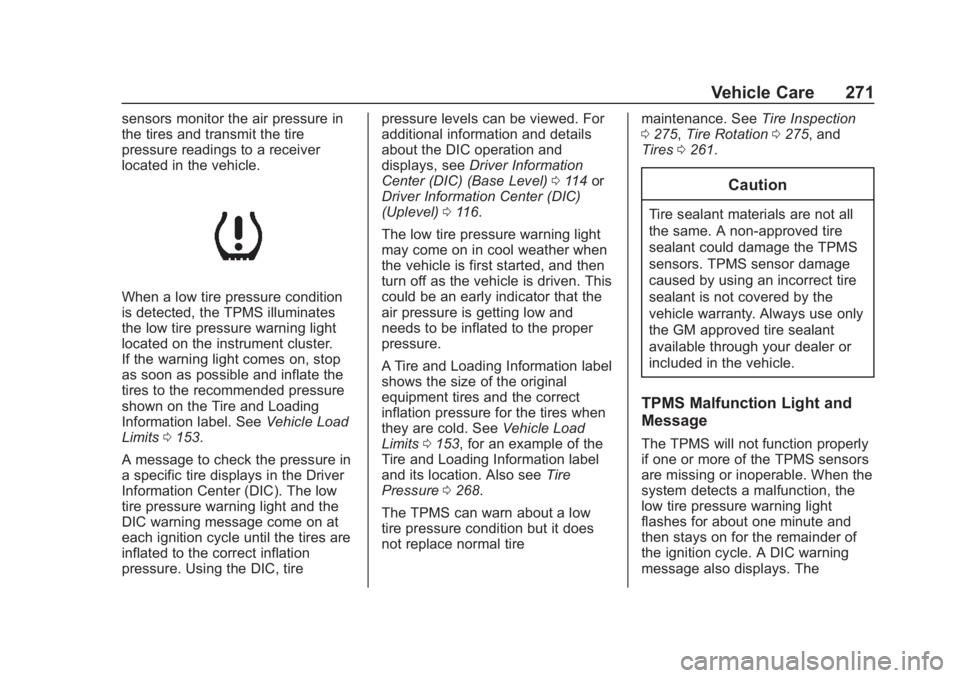 Vehicle Care 271

sensors monitor the air pressure in the tires and transmit the tire pressure readings to a receiver located in the vehicle.

When a low tire pressure condition is detected, the TPMS illuminates the low tire pressure warning light located on the instrument cluster. If the warning light comes on, stop as soon as possible and inflate the tires to the recommended pressure shown on the Tire and Loading Information label. See Vehicle Load Limits ⇨ 153.

A message to check the pressure in a specific tire displays in the Driver Information Center (DIC). The low tire pressure warning light and the DIC warning message come on at each ignition cycle until the tires are inflated to the correct inflation pressure. Using the DIC, tire pressure levels can be viewed. For additional information and details about the DIC operation and displays, see Driver Information Center (DIC) (Base Level) ⇨ 114 or Driver Information Center (DIC) (Uplevel) ⇨ 116.

The low tire pressure warning light may come on in cool weather when the vehicle is first started, and then turn off as the vehicle is driven. This could be an early indicator that the air pressure is getting low and needs to be inflated to the proper pressure.

A Tire and Loading Information label shows the size of the original equipment tires and the correct inflation pressure for the tires when they are cold. See Vehicle Load Limits ⇨ 153, for an example of the Tire and Loading Information label and its location. Also see Tire Pressure ⇨ 268.

The TPMS can warn about a low tire pressure condition but it does not replace normal tire maintenance. See Tire Inspection ⇨ 275, Tire Rotation ⇨ 275, and Tires ⇨ 261.

Caution

Tire sealant materials are not all the same. A non-approved tire sealant could damage the TPMS sensors. TPMS sensor damage caused by using an incorrect tire sealant is not covered by the vehicle warranty. Always use only the GM approved tire sealant available through your dealer or included in the vehicle.

TPMS Malfunction Light and Message

The TPMS will not function properly if one or more of the TPMS sensors are missing or inoperable. When the system detects a malfunction, the low tire pressure warning light flashes for about one minute and then stays on for the remainder of the ignition cycle. A DIC warning message also displays. The

carmanualsonline.info